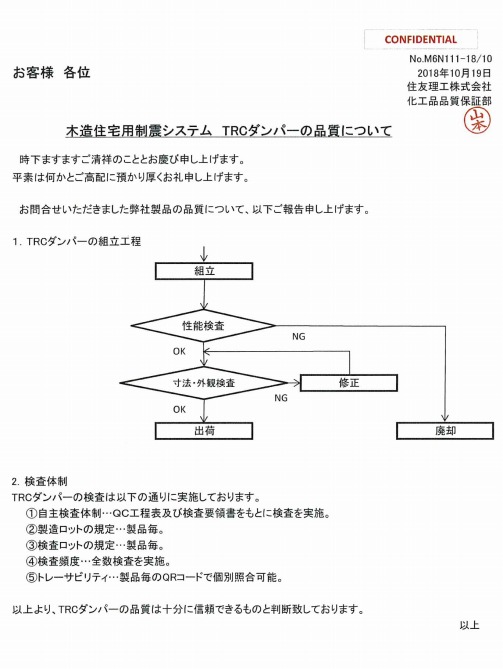 CONFIDENTIAL

お客様　各位

No.M6N111-18/10
2018年10月19日
住友理工株式会社
化工品品質保証部

山本

木造住宅用制震システム　TRCダンパーの品質について

時下ますますご清祥のこととお慶び申し上げます。
平素は何かとご高配に預かり厚くお礼申し上げます。

お問合せいただきました弊社製品の品質について、以下ご報告申し上げます。

1. TRCダンパーの組立工程

組立
性能検査
NG
OK
寸法・外観検査
修正
NG
OK
出荷
廃却

2. 検査体制
TRCダンパーの検査は以下の通りに実施しております。
①自主検査体制…QC工程表及び検査要領書をもとに検査を実施。
②製造ロットの規定…製品毎。
③検査ロットの規定…製品毎。
④検査頻度…全数検査を実施。
⑤トレーサビリティ…製品毎のQRコードで個別照合可能。

以上より、TRCダンパーの品質は十分に信頼できるものと判断致しております。

以上